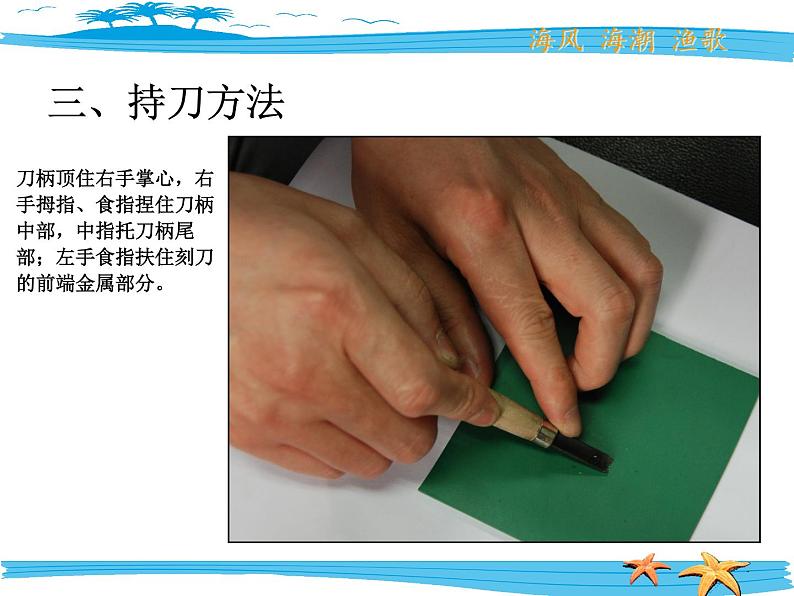 海风 海潮 渔歌

三、持刀方法

刀柄顶住右手掌心，右手拇指、食指捏住刀柄中部，中指托刀柄尾部；左手食指扶住刻刀的前端金属部分。